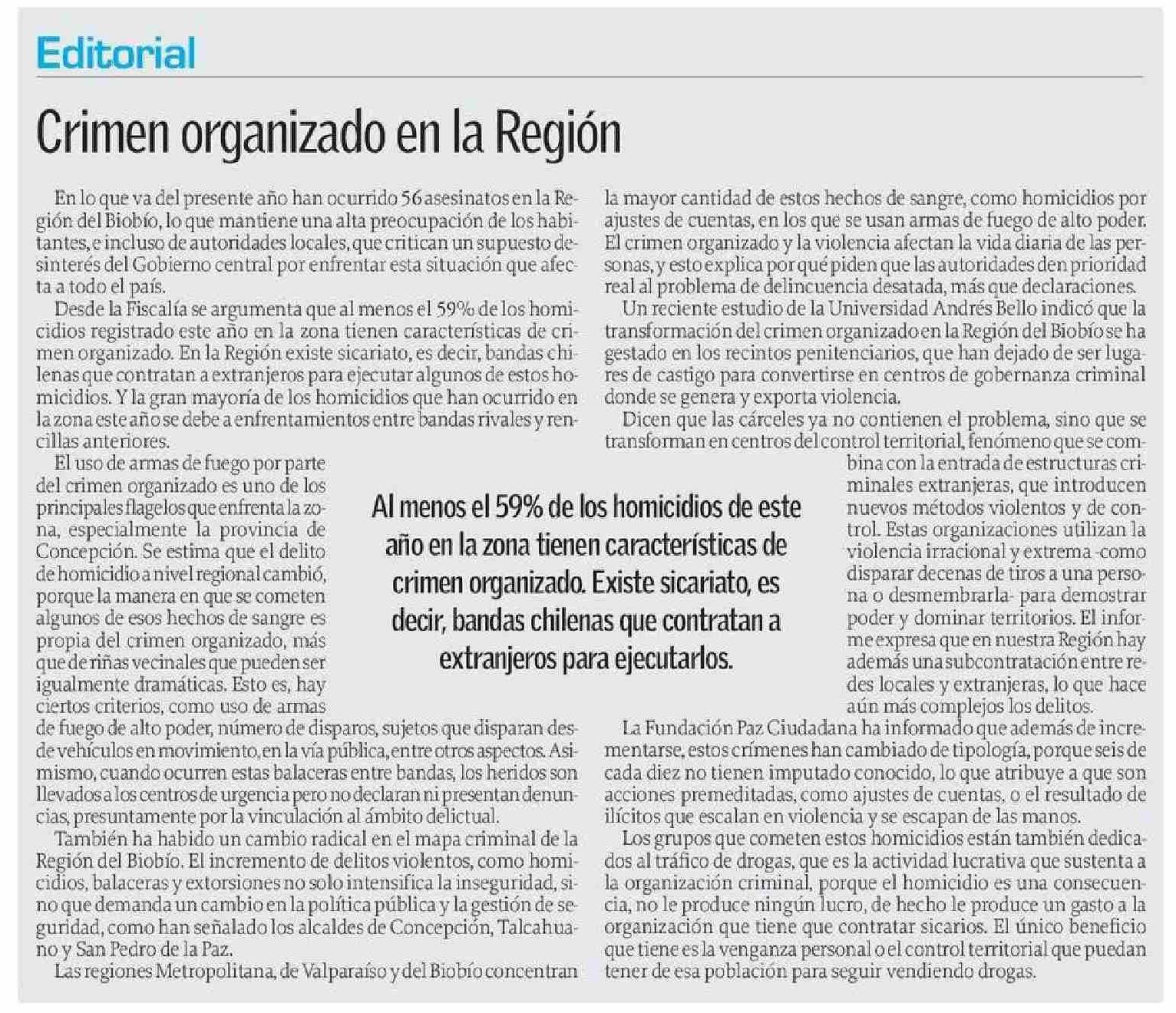 Editorial

Crimen organizado en la Región

En lo que va del presente año han ocurrido 56 asesinatos en la Región del Biobío, lo que mantiene una alta preocupación de los habitantes, e incluso de autoridades locales, que critican un supuesto desinterés del Gobierno central por enfrentar esta situación que afecta a todo el país.

Desde la Fiscalía se argumenta que al menos el 59% de los homicidios registrado este año en la zona tienen características de crimen organizado. En la Región existe sicariato, es decir, bandas chilenas que contratan a extranjeros para ejecutar algunos de estos homicidios. Y la gran mayoría de los homicidios que han ocurrido en la zona este año se debe a enfrentamientos entre bandas rivales y rencillas anteriores.

El uso de armas de fuego por parte del crimen organizado es uno de los principales flagelos que enfrenta la zona, especialmente la provincia de Concepción. Se estima que el delito de homicidio a nivel regional cambió, porque la manera en que se cometen algunos de esos hechos de sangre es propia del crimen organizado, más que de riñas vecinales que pueden ser igualmente dramáticas. Esto es, hay ciertos criterios, como uso de armas de fuego de alto poder, número de disparos, sujetos que disparan desde vehículos en movimiento, en la vía pública, entre otros aspectos. Asimismo, cuando ocurren estas balaceras entre bandas, los heridos son llevados a los centros de urgencia pero no declaran ni presentan denuncias, presuntamente por la vinculación al ámbito delictual.

También ha habido un cambio radical en el mapa criminal de la Región del Biobío. El incremento de delitos violentos, como homicidios, balaceras y extorsiones no solo intensifica la inseguridad, sino que demanda un cambio en la política pública y la gestión de seguridad, como han señalado los alcaldes de Concepción, Talcahuano y San Pedro de la Paz.

Las regiones Metropolitana, de Valparaíso y del Biobío concentran la mayor cantidad de estos hechos de sangre, como homicidios por ajustes de cuentas, en los que se usan armas de fuego de alto poder. El crimen organizado y la violencia afectan la vida diaria de las personas, y esto explica por qué piden que las autoridades den prioridad real al problema de delincuencia desatada, más que declaraciones.

Un reciente estudio de la Universidad Andrés Bello indicó que la transformación del crimen organizado en la Región del Biobío se ha gestado en los recintos penitenciarios, que han dejado de ser lugares de castigo para convertirse en centros de gobernanza criminal donde se genera y exporta violencia.

Dicen que las cárceles ya no contienen el problema, sino que se transforman en centros del control territorial, fenómeno que se combina con la entrada de estructuras criminales extranjeras, que introducen nuevos métodos violentos y de control. Estas organizaciones utilizan la violencia irracional y extrema -como disparar decenas de tiros a una persona o desmembrarla- para demostrar poder y dominar territorios. El informe expresa que en nuestra Región hay además una subcontratación entre redes locales y extranjeras, lo que hace aún más complejos los delitos.

La Fundación Paz Ciudadana ha informado que además de incrementarse, estos crímenes han cambiado de tipología, porque seis de cada diez no tienen imputado conocido, lo que atribuye a que son acciones premeditadas, como ajustes de cuentas, o el resultado de ilícitos que escalan en violencia y se escapan de las manos.

Los grupos que cometen estos homicidios están también dedicados al tráfico de drogas, que es la actividad lucrativa que sustenta a la organización criminal, porque el homicidio es una consecuencia, no le produce ningún lucro, de hecho le produce un gasto a la organización que tiene que contratar sicarios. El único beneficio que tiene es la venganza personal o el control territorial que puedan tener de esa población para seguir vendiendo drogas.

Al menos el 59% de los homicidios de este año en la zona tienen características de crimen organizado. Existe sicariato, es decir, bandas chilenas que contratan a extranjeros para ejecutarlos.